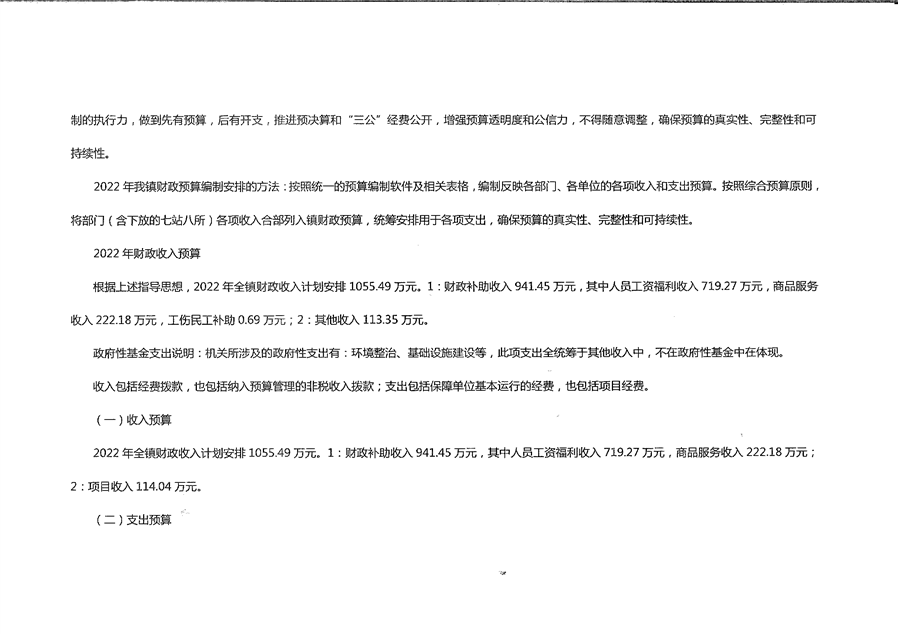 制的执行力，做到先有预算，后有开支，推进预决算和“三公”经费公开，增强预算透明度和公信力，不得随意调整，确保预算的真实性、完整性和可持续性。

2022年我镇财政预算编制安排的方法：按照统一的预算编制软件及相关表格，编制反映各部门、各单位的各项收入和支出预算。按照综合预算原则，将部门（含下放的七站八所）各项收入合部列入镇财政预算，统筹安排用于各项支出，确保预算的真实性、完整性和可持续性。

2022年财政收入预算

根据上述指导思想，2022年全镇财政收入计划安排1055.49万元。1：财政补助收入941.45万元，其中人员工资福利收入719.27万元，商品服务收入222.18万元，工伤民工补助0.69万元；2：其他收入113.35万元。

政府性基金支出说明：机关所涉及的政府性支出有：环境整治、基础设施建设等，此项支出全统筹于其他收入中，不在政府性基金中在体现。

收入包括经费拨款，也包括纳入预算管理的非税收入拨款；支出包括保障单位基本运行的经费，也包括项目经费。

（一）收入预算

2022年全镇财政收入计划安排1055.49万元。1：财政补助收入941.45万元，其中人员工资福利收入719.27万元，商品服务收入222.18万元；2：项目收入114.04万元。

（二）支出预算